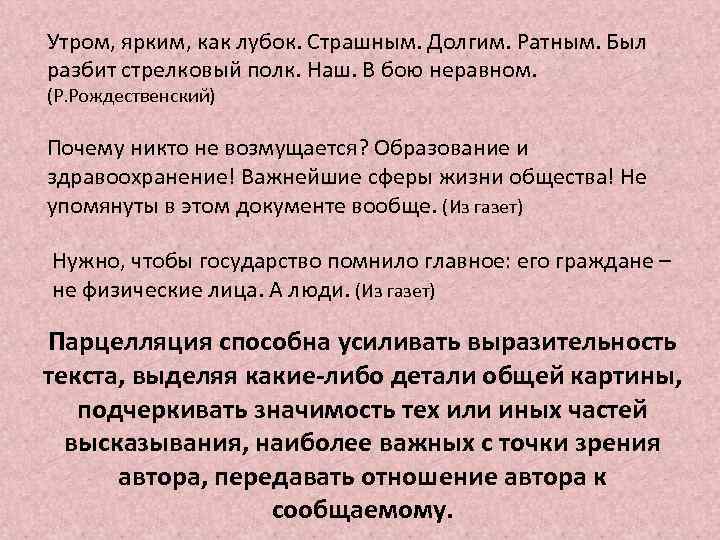 Утром, ярким, как лубок. Страшным. Долгим. Ратным. Был разбит стрелковый полк. Наш. В бою неравном. (Р.Рождественский)

Почему никто не возмущается? Образование и здравоохранение! Важнейшие сферы жизни общества! Не упомянуты в этом документе вообще. (Из газет)

Нужно, чтобы государство помнило главное: его граждане – не физические лица. А люди. (Из газет)

Парцелляция способна усиливать выразительность текста, выделяя какие-либо детали общей картины, подчеркивать значимость тех или иных частей высказывания, наиболее важных с точки зрения автора, передавать отношение автора к сообщаемому.